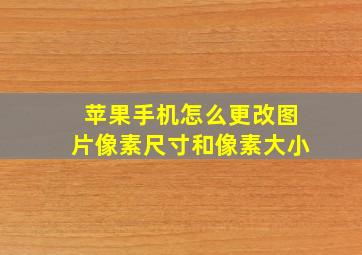 苹果手机怎么更改图片像素尺寸和像素大小